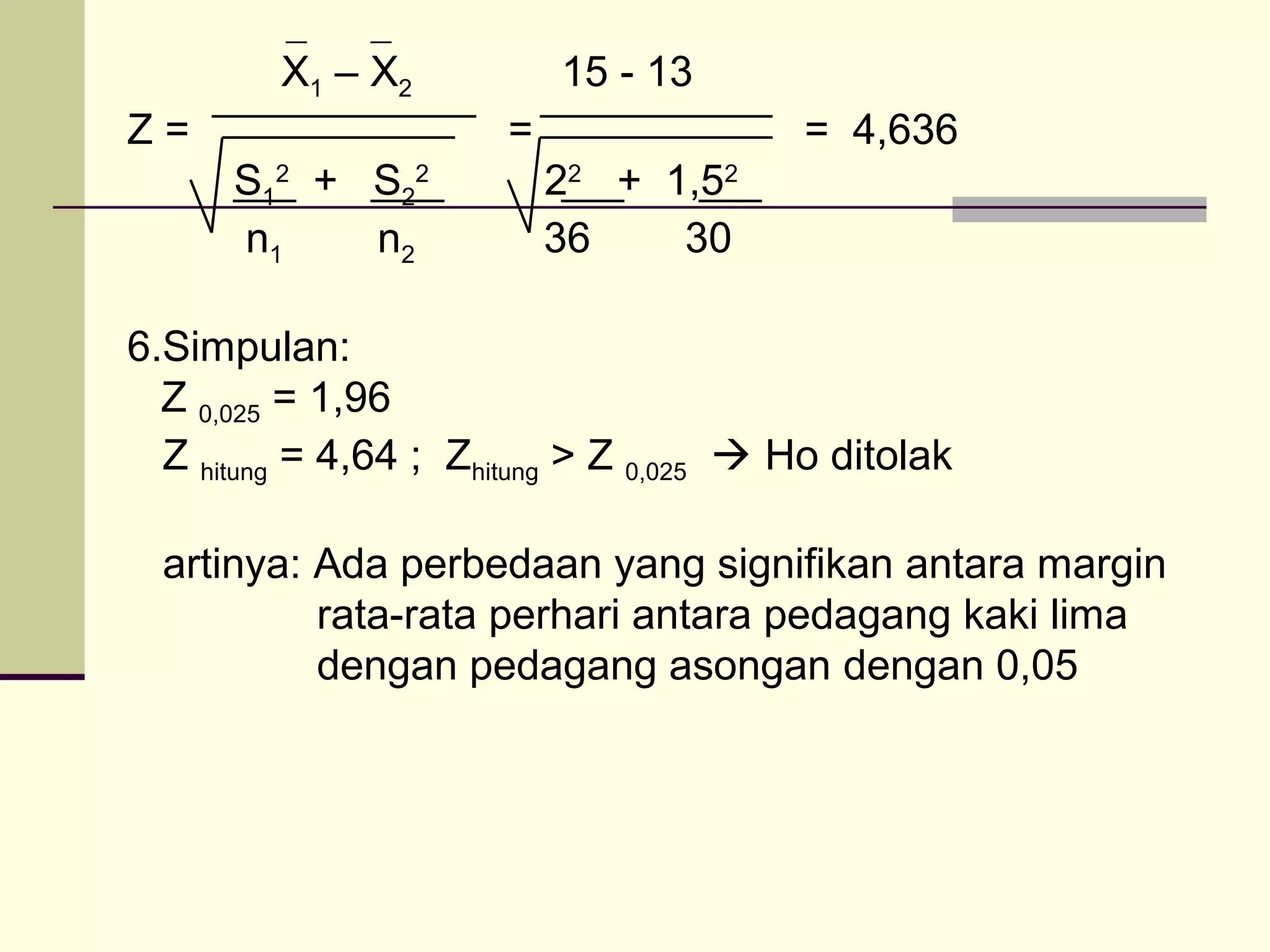 $Z = \frac{\bar{X}_1 - \bar{X}_2}{\sqrt{\frac{S_1^2}{n_1} + \frac{S_2^2}{n_2}}} = \frac{15 - 13}{\sqrt{\frac{2^2}{36} + \frac{1,5^2}{30}}} = 4,636$

6.Simpulan:

$Z_{0,025} = 1,96$

$Z_{hitung} = 4,64$ ; $Z_{hitung} > Z_{0,025}$ → Ho ditolak

artinya: Ada perbedaan yang signifikan antara margin rata-rata perhari antara pedagang kaki lima dengan pedagang asongan dengan 0,05